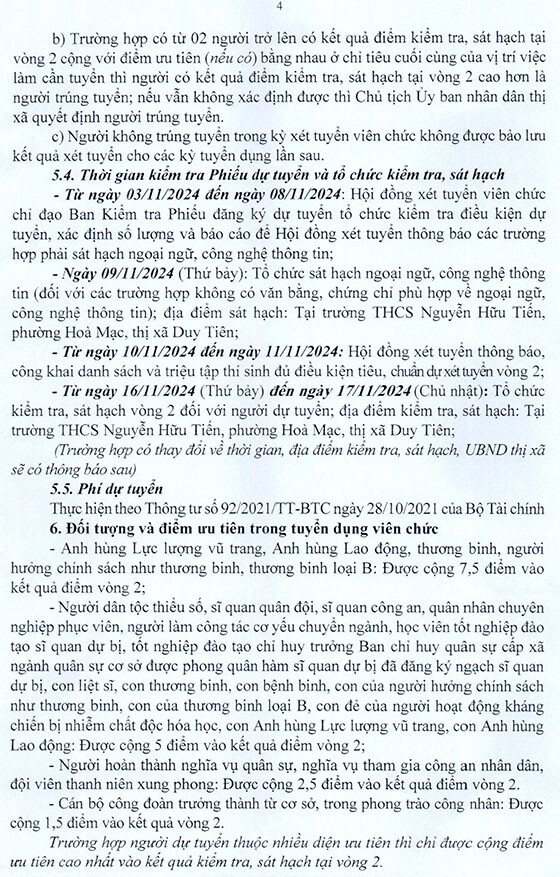 4

b) Trường hợp có từ 02 người trở lên có kết quả điểm kiểm tra, sát hạch tại vòng 2 cộng với điểm ưu tiên (nếu có) bằng nhau ở chỉ tiêu cuối cùng của vị trí việc làm cần tuyển thì người có kết quả điểm kiểm tra, sát hạch tại vòng 2 cao hơn là người trúng tuyển; nếu vẫn không xác định được thì Chủ tịch Ủy ban nhân dân thị xã quyết định người trúng tuyển.

c) Người không trúng tuyển trong kỳ xét tuyển viên chức không được bảo lưu kết quả xét tuyển cho các kỳ tuyển dụng lần sau.

5.4. Thời gian kiểm tra Phiếu dự tuyển và tổ chức kiểm tra, sát hạch

- Từ ngày 03/11/2024 đến ngày 08/11/2024: Hội đồng xét tuyển viên chức chỉ đạo Ban Kiểm tra Phiếu đăng ký dự tuyển tổ chức kiểm tra điều kiện dự tuyển, xác định số lượng và báo cáo để Hội đồng xét tuyển thông báo các trường hợp phải sát hạch ngoại ngữ, công nghệ thông tin;

- Ngày 09/11/2024 (Thứ bảy): Tổ chức sát hạch ngoại ngữ, công nghệ thông tin (đối với các trường hợp không có văn bằng, chứng chỉ phù hợp về ngoại ngữ, công nghệ thông tin); địa điểm sát hạch: Tại trường THCS Nguyễn Hữu Tiến, phường Hoà Mạc, thị xã Duy Tiên;

- Từ ngày 10/11/2024 đến ngày 11/11/2024: Hội đồng xét tuyển thông báo, công khai danh sách và triệu tập thí sinh đủ điều kiện tiêu, chuẩn dự xét tuyển vòng 2;

- Từ ngày 16/11/2024 (Thứ bảy) đến ngày 17/11/2024 (Chủ nhật): Tổ chức kiểm tra, sát hạch vòng 2 đối với người dự tuyển; địa điểm kiểm tra, sát hạch: Tại trường THCS Nguyễn Hữu Tiến, phường Hoà Mạc, thị xã Duy Tiên;

(Trường hợp có thay đổi về thời gian, địa điểm kiểm tra, sát hạch, UBND thị xã sẽ có thông báo sau)

5.5. Phí dự tuyển

Thực hiện theo Thông tư số 92/2021/TT-BTC ngày 28/10/2021 của Bộ Tài chính

6. Đối tượng và điểm ưu tiên trong tuyển dụng viên chức

- Anh hùng Lực lượng vũ trang, Anh hùng Lao động, thương binh, người hưởng chính sách như thương binh, thương binh loại B: Được cộng 7,5 điểm vào kết quả điểm vòng 2;

- Người dân tộc thiểu số, sĩ quan quân đội, sĩ quan công an, quân nhân chuyên nghiệp phục viên, người làm công tác cơ yếu chuyển ngành, học viên tốt nghiệp đào tạo sĩ quan dự bị, tốt nghiệp đào tạo chỉ huy trưởng Ban chỉ huy quân sự cấp xã ngành quân sự cơ sở được phong quân hàm sĩ quan dự bị đã đăng ký ngạch sĩ quan dự bị, con liệt sĩ, con thương binh, con bệnh binh, con của người hưởng chính sách như thương binh, con của thương binh loại B, con đẻ của người hoạt động kháng chiến bị nhiễm chất độc hóa học, con Anh hùng Lực lượng vũ trang, con Anh hùng Lao động: Được cộng 5 điểm vào kết quả điểm vòng 2;

- Người hoàn thành nghĩa vụ quân sự, nghĩa vụ tham gia công an nhân dân, đội viên thanh niên xung phong: Được cộng 2,5 điểm vào kết quả điểm vòng 2.

- Cán bộ công đoàn trưởng thành từ cơ sở, trong phong trào công nhân: Được cộng 1,5 điểm vào kết quả vòng 2.

Trường hợp người dự tuyển thuộc nhiều diện ưu tiên thì chỉ được cộng điểm ưu tiên cao nhất vào kết quả kiểm tra, sát hạch tại vòng 2.